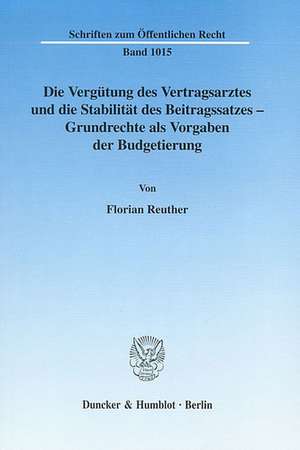 Schriften zum Öffentlichen Recht

Band 1015

Die Vergütung des Vertragsarztes und die Stabilität des Beitragssatzes – Grundrechte als Vorgaben der Budgetierung

Von

Florian Reuther

Duncker & Humblot · Berlin